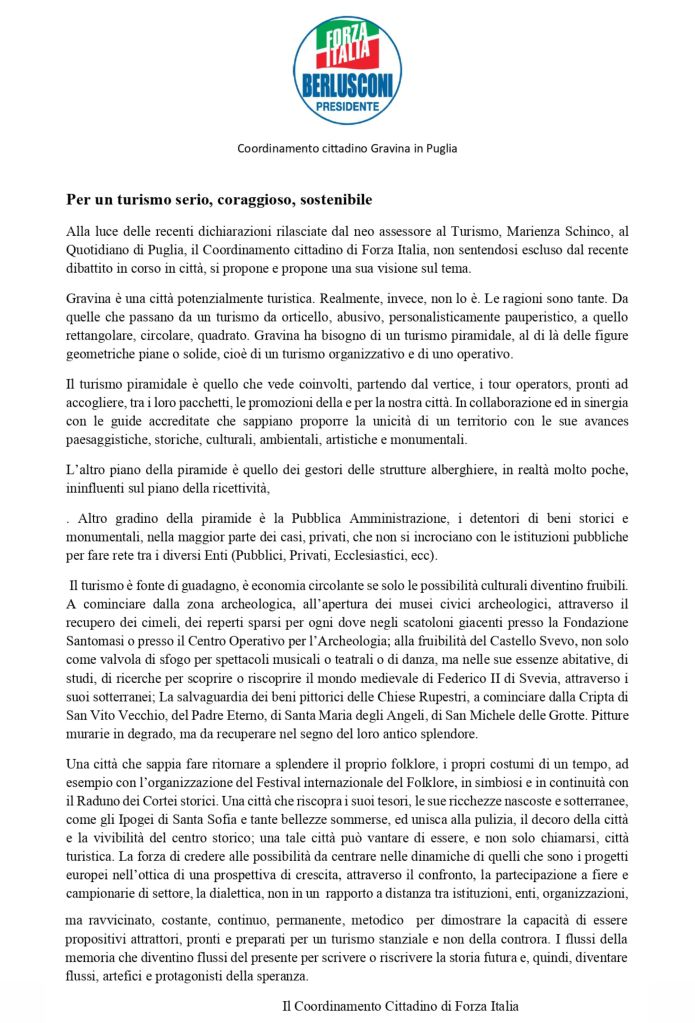 FORZA ITALIA
BERLUSCONI
PRESIDENTE

Coordinamento cittadino Gravina in Puglia

Per un turismo serio, coraggioso, sostenibile

Alla luce delle recenti dichiarazioni rilasciate dal neo assessore al Turismo, Marienza Schinco, al Quotidiano di Puglia, il Coordinamento cittadino di Forza Italia, non sentendosi escluso dal recente dibattito in corso in città, si propone e propone una sua visione sul tema.

Gravina è una città potenzialmente turistica. Realmente, invece, non lo è. Le ragioni sono tante. Da quelle che passano da un turismo da orticello, abusivo, personalisticamente pauperistico, a quello rettangolare, circolare, quadrato. Gravina ha bisogno di un turismo piramidale, al di là delle figure geometriche piane o solide, cioè di un turismo organizzativo e di uno operativo.

Il turismo piramidale è quello che vede coinvolti, partendo dal vertice, i tour operators, pronti ad accogliere, tra i loro pacchetti, le promozioni della e per la nostra città. In collaborazione ed in sinergia con le guide accreditate che sappiano proporre la unicità di un territorio con le sue avances paesaggistiche, storiche, culturali, ambientali, artistiche e monumentali.

L'altro piano della piramide è quello dei gestori delle strutture alberghiere, in realtà molto poche, ininfluenti sul piano della ricettività,

. Altro gradino della piramide è la Pubblica Amministrazione, i detentori di beni storici e monumentali, nella maggior parte dei casi, privati, che non si incrociano con le istituzioni pubbliche per fare rete tra i diversi Enti (Pubblici, Privati, Ecclesiastici, ecc).

Il turismo è fonte di guadagno, è economia circolante se solo le possibilità culturali diventino fruibili. A cominciare dalla zona archeologica, all'apertura dei musei civici archeologici, attraverso il recupero dei cimeli, dei reperti sparsi per ogni dove negli scatoloni giacenti presso la Fondazione Santomasi o presso il Centro Operativo per l'Archeologia; alla fruibilità del Castello Svevo, non solo come valvola di sfogo per spettacoli musicali o teatrali o di danza, ma nelle sue essenze abitative, di studi, di ricerche per scoprire o riscoprire il mondo medievale di Federico II di Svevia, attraverso i suoi sotterranei; La salvaguardia dei beni pittorici delle Chiese Rupestri, a cominciare dalla Cripta di San Vito Vecchio, del Padre Eterno, di Santa Maria degli Angeli, di San Michele delle Grotte. Pitture murarie in degrado, ma da recuperare nel segno del loro antico splendore.

Una città che sappia fare ritornare a splendere il proprio folklore, i propri costumi di un tempo, ad esempio con l'organizzazione del Festival internazionale del Folklore, in simbiosi e in continuità con il Raduno dei Cortei storici. Una città che riscopra i suoi tesori, le sue ricchezze nascoste e sotterranee, come gli Ipogei di Santa Sofia e tante bellezze sommerse, ed unisca alla pulizia, il decoro della città e la vivibilità del centro storico; una tale città può vantare di essere, e non solo chiamarsi, città turistica. La forza di credere alle possibilità da centrare nelle dinamiche di quelli che sono i progetti europei nell'ottica di una prospettiva di crescita, attraverso il confronto, la partecipazione a fiere e campionarie di settore, la dialettica, non in un rapporto a distanza tra istituzioni, enti, organizzazioni,

ma ravvicinato, costante, continuo, permanente, metodico per dimostrare la capacità di essere propositivi attrattori, pronti e preparati per un turismo stanziale e non della controra. I flussi della memoria che diventino flussi del presente per scrivere o riscrivere la storia futura e, quindi, diventare flussi, artefici e protagonisti della speranza.

Il Coordinamento Cittadino di Forza Italia